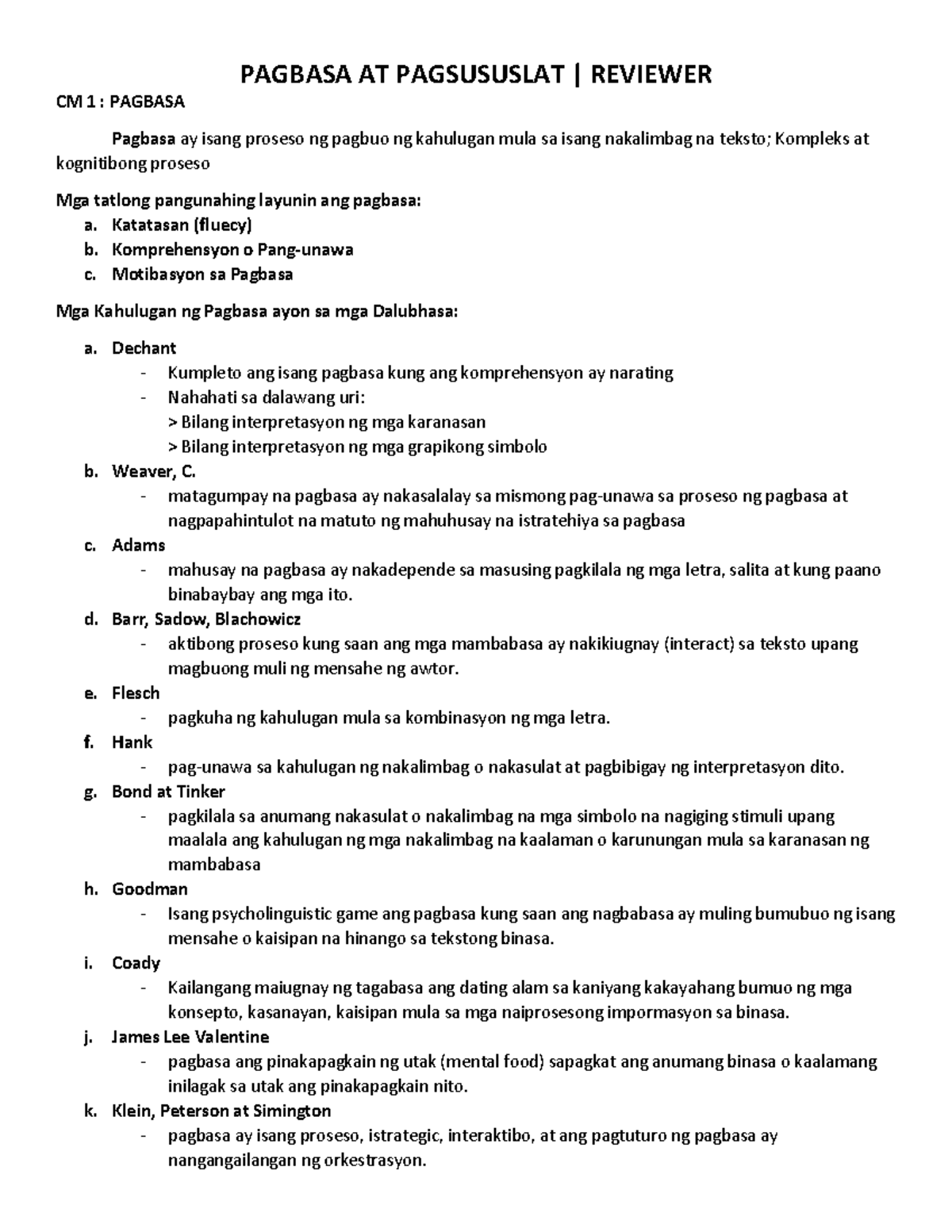 PAGBASA AT PAGSUSUSLAT | REVIEWER

CM 1 : PAGBASA

Pagbasa ay isang proseso ng pagbuo ng kahulugan mula sa isang nakalimbag na teksto; Kompleks at kognitibong proseso

Mga tatlong pangunahing layunin ang pagbasa:
a. Katatasan (fluecy)
b. Komprehensyon o Pang-unawa
c. Motibasyon sa Pagbasa

Mga Kahulugan ng Pagbasa ayon sa mga Dalubhasa:

a. Dechant
- Kumpleto ang isang pagbasa kung ang komprehensyon ay narating
- Nahahati sa dalawang uri:
> Bilang interpretasyon ng mga karanasan
> Bilang interpretasyon ng mga grapikong simbolo

b. Weaver, C.
- matagumpay na pagbasa ay nakasalalay sa mismong pag-unawa sa proseso ng pagbasa at nagpapahintulot na matuto ng mahuhusay na istratehiya sa pagbasa

c. Adams
- mahusay na pagbasa ay nakadepende sa masusing pagkilala ng mga letra, salita at kung paano binabaybay ang mga ito.

d. Barr, Sadow, Blachowicz
- aktibong proseso kung saan ang mga mambabasa ay nakikiugnay (interact) sa teksto upang magbuong muli ng mensahe ng awtor.

e. Flesch
- pagkuha ng kahulugan mula sa kombinasyon ng mga letra.

f. Hank
- pag-unawa sa kahulugan ng nakalimbag o nakasulat at pagbibigay ng interpretasyon dito.

g. Bond at Tinker
- pagkilala sa anumang nakasulat o nakalimbag na mga simbolo na nagiging stimuli upang maalala ang kahulugan ng mga nakalimbag na kaalaman o karunungan mula sa karanasan ng mambabasa

h. Goodman
- Isang psycholinguistic game ang pagbasa kung saan ang nagbabasa ay muling bumubuo ng isang mensahe o kaisipan na hinango sa tekstong binasa.

i. Coady
- Kailangang maiugnay ng tagabasa ang dating alam sa kaniyang kakayahang bumuo ng mga konsepto, kasanayan, kaisipan mula sa mga naiprosesong impormasyon sa binasa.

j. James Lee Valentine
- pagbasa ang pinakapagkain ng utak (mental food) sapagkat ang anumang binasa o kaalamang inilagak sa utak ang pinakapagkain nito.

k. Klein, Peterson at Simington
- pagbasa ay isang proseso, istrategic, interaktibo, at ang pagtuturo ng pagbasa ay nangangailangan ng orkestrasyon.